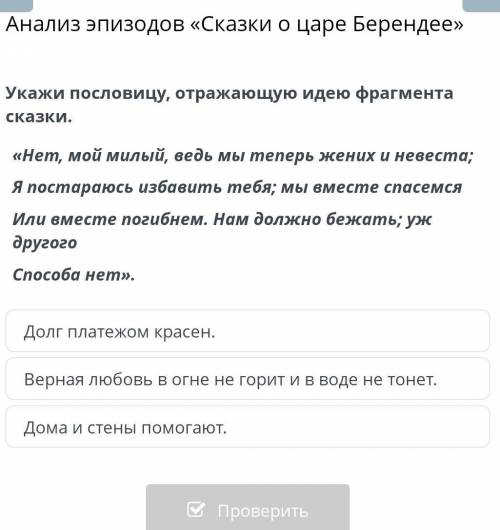 Анализ эпизодов «Сказки о царе Берендее»

Укажи пословицу, отражающую идею фрагмента сказки.

«Нет, мой милый, ведь мы теперь жених и невеста;

Я постараюсь избавить тебя; мы вместе спасемся

Или вместе погибнем. Нам должно бежать; уж другого

Способа нет».

Долг платежом красен.

Верная любовь в огне не горит и в воде не тонет.

Дома и стены помогают.

Проверить